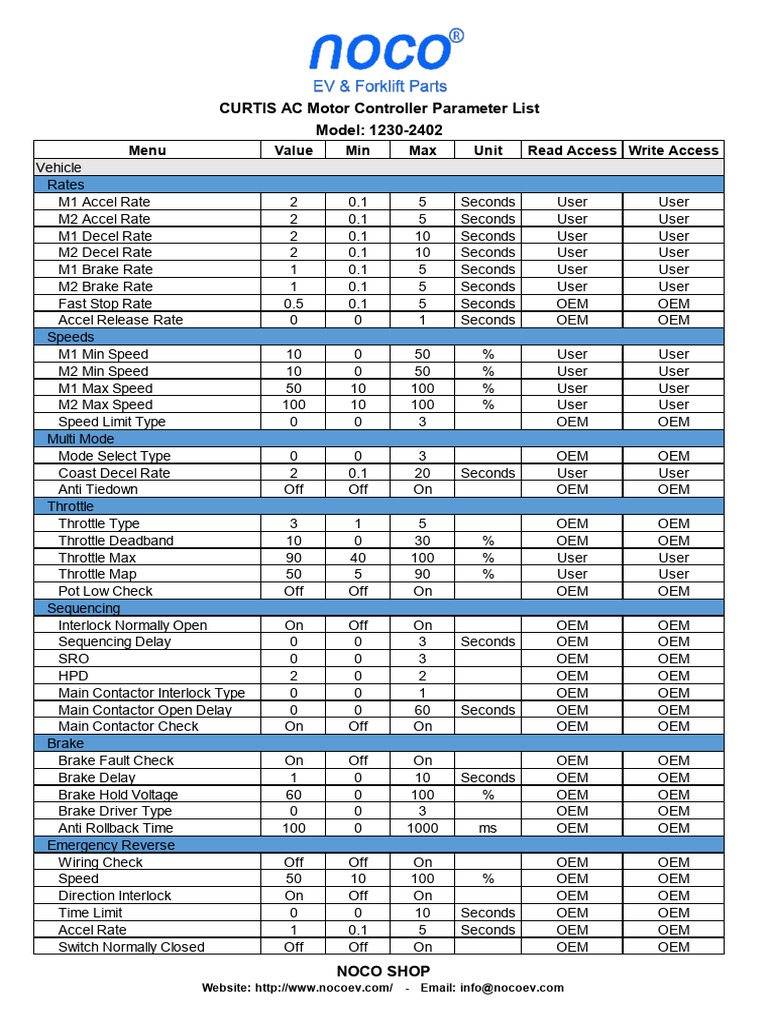 noco®
EV & Forklift Parts
CURTIS AC Motor Controller Parameter List
Model: 1230-2402

| Menu | Value | Min | Max | Unit | Read Access | Write Access |
|---|---|---|---|---|---|---|
| Vehicle | | | | | | |
| Rates | | | | | | |
| M1 Accel Rate | 2 | 0.1 | 5 | Seconds | User | User |
| M2 Accel Rate | 2 | 0.1 | 5 | Seconds | User | User |
| M1 Decel Rate | 2 | 0.1 | 10 | Seconds | User | User |
| M2 Decel Rate | 2 | 0.1 | 10 | Seconds | User | User |
| M1 Brake Rate | 1 | 0.1 | 5 | Seconds | User | User |
| M2 Brake Rate | 1 | 0.1 | 5 | Seconds | User | User |
| Fast Stop Rate | 0.5 | 0.1 | 5 | Seconds | OEM | OEM |
| Accel Release Rate | 0 | 0 | 1 | Seconds | OEM | OEM |
| Speeds | | | | | | |
| M1 Min Speed | 10 | 0 | 50 | % | User | User |
| M2 Min Speed | 10 | 0 | 50 | % | User | User |
| M1 Max Speed | 50 | 10 | 100 | % | User | User |
| M2 Max Speed | 100 | 10 | 100 | % | User | User |
| Speed Limit Type | 0 | 0 | 3 | | OEM | OEM |
| Multi Mode | | | | | | |
| Mode Select Type | 0 | 0 | 3 | | OEM | OEM |
| Coast Decel Rate | 2 | 0.1 | 20 | Seconds | User | User |
| Anti Tiedown | Off | Off | On | | OEM | OEM |
| Throttle | | | | | | |
| Throttle Type | 3 | 1 | 5 | | OEM | OEM |
| Throttle Deadband | 10 | 0 | 30 | % | OEM | OEM |
| Throttle Max | 90 | 40 | 100 | % | User | User |
| Throttle Map | 50 | 5 | 90 | % | User | User |
| Pot Low Check | Off | Off | On | | OEM | OEM |
| Sequencing | | | | | | |
| Interlock Normally Open | On | Off | On | | OEM | OEM |
| Sequencing Delay | 0 | 0 | 3 | Seconds | OEM | OEM |
| SRO | 0 | 0 | 3 | | OEM | OEM |
| HPD | 2 | 0 | 2 | | OEM | OEM |
| Main Contactor Interlock Type | 0 | 0 | 1 | | OEM | OEM |
| Main Contactor Open Delay | 0 | 0 | 60 | Seconds | OEM | OEM |
| Main Contactor Check | On | Off | On | | OEM | OEM |
| Brake | | | | | | |
| Brake Fault Check | On | Off | On | | OEM | OEM |
| Brake Delay | 1 | 0 | 10 | Seconds | OEM | OEM |
| Brake Hold Voltage | 60 | 0 | 100 | % | OEM | OEM |
| Brake Driver Type | 0 | 0 | 3 | | OEM | OEM |
| Anti Rollback Time | 100 | 0 | 1000 | ms | OEM | OEM |
| Emergency Reverse | | | | | | |
| Wiring Check | Off | Off | On | | OEM | OEM |
| Speed | 50 | 10 | 100 | % | OEM | OEM |
| Direction Interlock | On | Off | On | | OEM | OEM |
| Time Limit | 0 | 0 | 10 | Seconds | OEM | OEM |
| Accel Rate | 1 | 0.1 | 5 | Seconds | OEM | OEM |
| Switch Normally Closed | Off | Off | On | | OEM | OEM |

NOCO SHOP
Website: http://www.nocoev.com/ - Email: info@nocoev.com